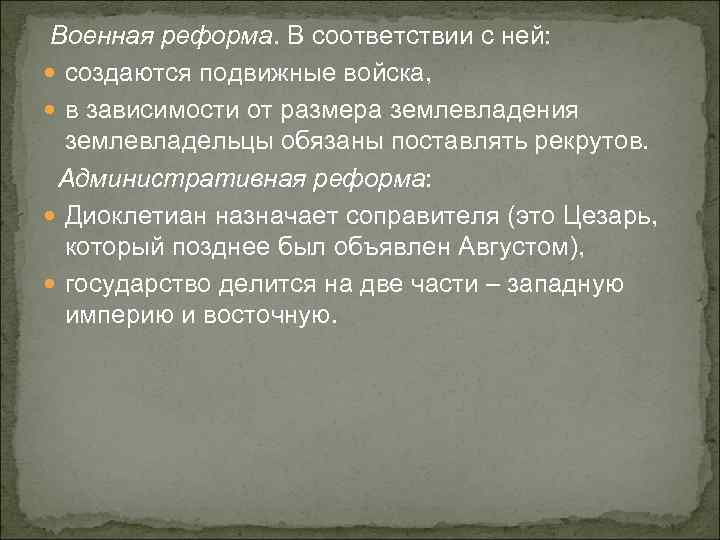 Военная реформа. В соответствии с ней:

создаются подвижные войска,

в зависимости от размера землевладения землевладельцы обязаны поставлять рекрутов.

Административная реформа:

Диоклетиан назначает соправителя (это Цезарь, который позднее был объявлен Августом),

государство делится на две части – западную империю и восточную.